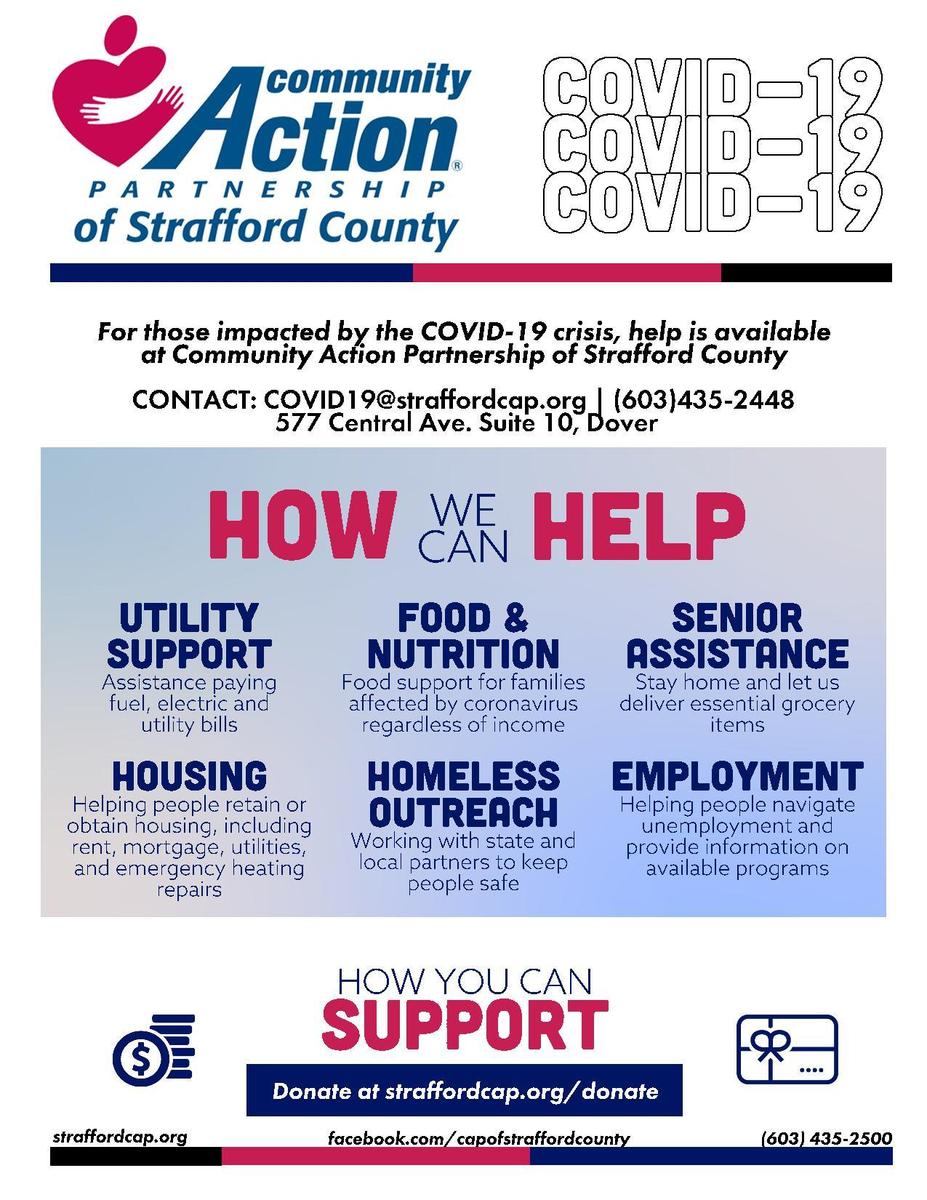 community Action® PARTNERSHIP of Strafford County

COVID-19
COVID-19
COVID-19

For those impacted by the COVID-19 crisis, help is available at Community Action Partnership of Strafford County

CONTACT: COVID19@straffordcap.org | (603)435-2448
577 Central Ave. Suite 10, Dover

HOW WE CAN HELP

UTILITY SUPPORT
Assistance paying fuel, electric and utility bills

FOOD & NUTRITION
Food support for families affected by coronavirus regardless of income

SENIOR ASSISTANCE
Stay home and let us deliver essential grocery items

HOUSING
Helping people retain or obtain housing, including rent, mortgage, utilities, and emergency heating repairs

HOMELESS OUTREACH
Working with state and local partners to keep people safe

EMPLOYMENT
Helping people navigate unemployment and provide information on available programs

HOW YOU CAN SUPPORT

Donate at straffordcap.org/donate

straffordcap.org
facebook.com/capofstraffordcounty
(603) 435-2500